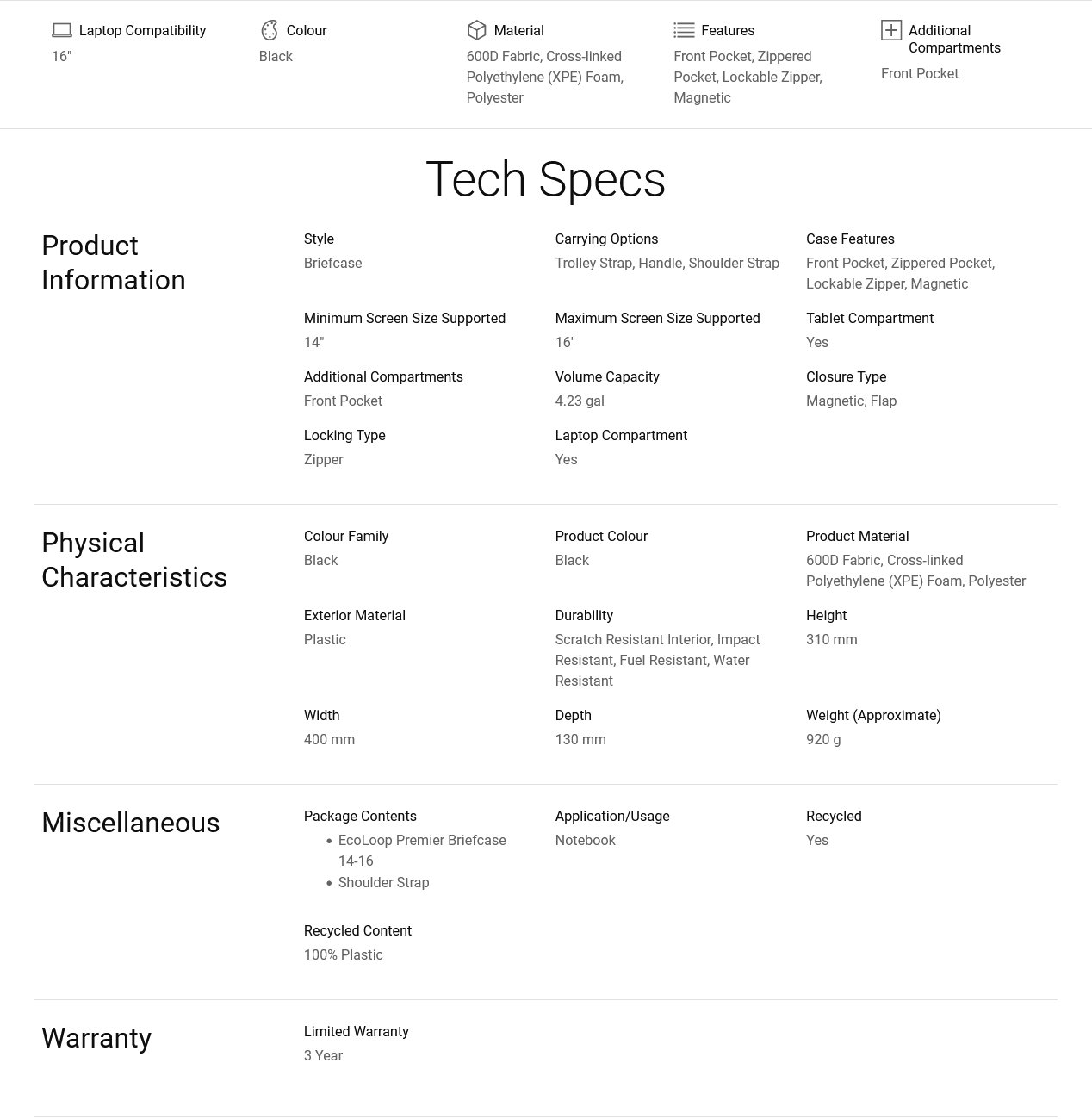 Laptop Compatibility
16"

Colour
Black

Material
600D Fabric, Cross-linked Polyethylene (XPE) Foam, Polyester

Features
Front Pocket, Zippered Pocket, Lockable Zipper, Magnetic

Additional Compartments
Front Pocket

Tech Specs

Product Information

Style
Briefcase

Carrying Options
Trolley Strap, Handle, Shoulder Strap

Case Features
Front Pocket, Zippered Pocket, Lockable Zipper, Magnetic

Minimum Screen Size Supported
14"

Maximum Screen Size Supported
16"

Tablet Compartment
Yes

Additional Compartments
Front Pocket

Volume Capacity
4.23 gal

Closure Type
Magnetic, Flap

Locking Type
Zipper

Laptop Compartment
Yes

Physical Characteristics

Colour Family
Black

Product Colour
Black

Product Material
600D Fabric, Cross-linked Polyethylene (XPE) Foam, Polyester

Exterior Material
Plastic

Durability
Scratch Resistant Interior, Impact Resistant, Fuel Resistant, Water Resistant

Height
310 mm

Width
400 mm

Depth
130 mm

Weight (Approximate)
920 g

Miscellaneous

Package Contents
• EcoLoop Premier Briefcase 14-16
• Shoulder Strap

Application/Usage
Notebook

Recycled
Yes

Recycled Content
100% Plastic

Warranty

Limited Warranty
3 Year